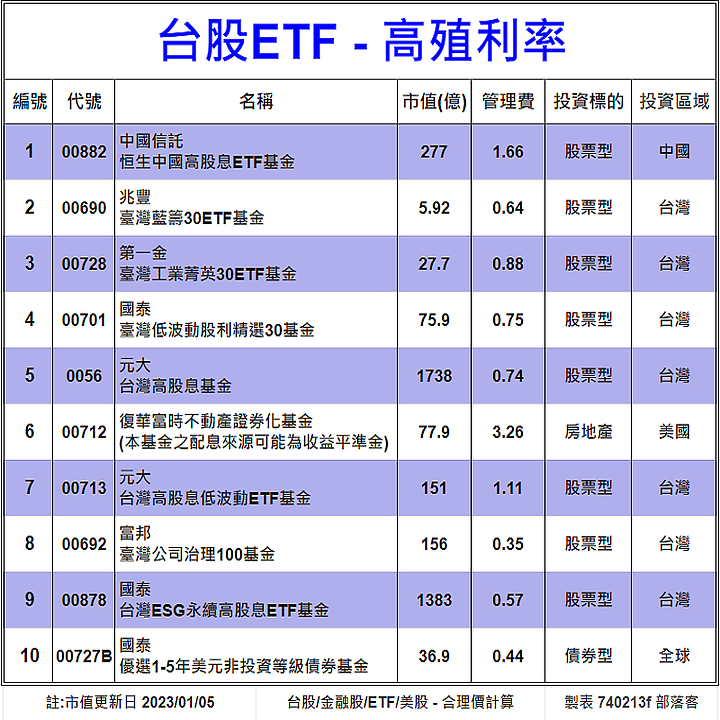 台股ETF - 高殖利率

| 編號 | 代號 | 名稱 | 市值(億) | 管理費 | 投資標的 | 投資區域 |
|---|---|---|---|---|---|---|
| 1 | 00882 | 中國信託 恒生中國高股息ETF基金 | 277 | 1.66 | 股票型 | 中國 |
| 2 | 00690 | 兆豐 臺灣藍籌30ETF基金 | 5.92 | 0.64 | 股票型 | 台灣 |
| 3 | 00728 | 第一金 臺灣工業菁英30ETF基金 | 27.7 | 0.88 | 股票型 | 台灣 |
| 4 | 00701 | 國泰 臺灣低波動股利精選30基金 | 75.9 | 0.75 | 股票型 | 台灣 |
| 5 | 0056 | 元大 台灣高股息基金 | 1738 | 0.74 | 股票型 | 台灣 |
| 6 | 00712 | 復華富時不動產證券化基金 (本基金之配息來源可能為收益平準金) | 77.9 | 3.26 | 房地產 | 美國 |
| 7 | 00713 | 元大 台灣高股息低波動ETF基金 | 151 | 1.11 | 股票型 | 台灣 |
| 8 | 00692 | 富邦 臺灣公司治理100基金 | 156 | 0.35 | 股票型 | 台灣 |
| 9 | 00878 | 國泰 台灣ESG永續高股息ETF基金 | 1383 | 0.57 | 股票型 | 台灣 |
| 10 | 00727B | 國泰 優選1-5年美元非投資等級債券基金 | 36.9 | 0.44 | 債券型 | 全球 |

註:市值更新日 2023/01/05　台股/金融股/ETF/美股 - 合理價計算　製表 740213f 部落客